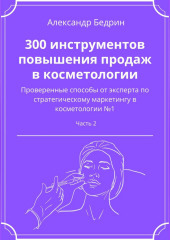 Александр Бедрин

300 инструментов повышения продаж в косметологии

Проверенные способы от эксперта по стратегическому маркетингу в косметологии №1

Часть 2